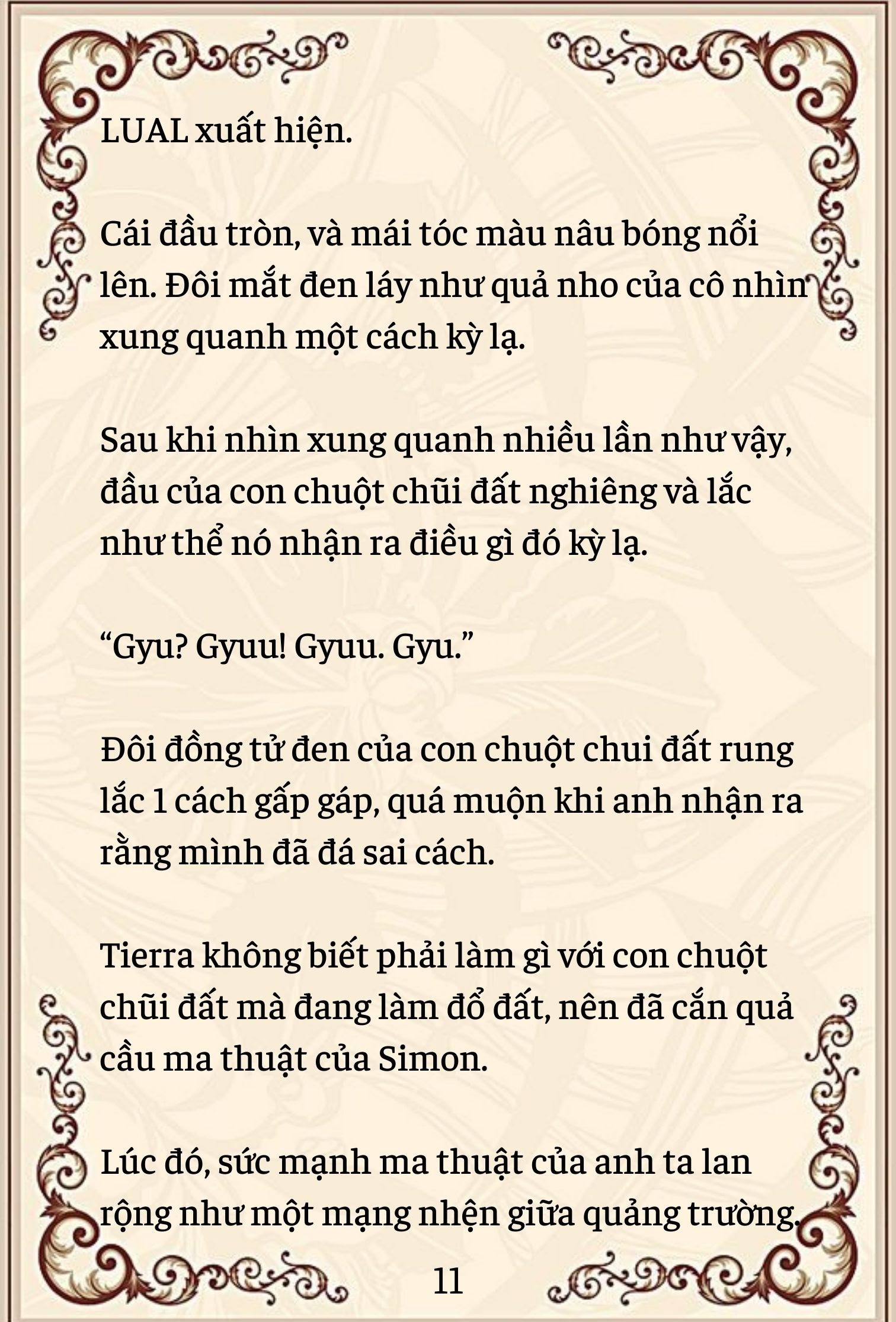 LUAL xuất hiện.

Cái đầu tròn, và mái tóc màu nâu bóng nổi lên. Đôi mắt đen láy như quả nho của cô nhìn xung quanh một cách kỳ lạ.

Sau khi nhìn xung quanh nhiều lần như vậy, đầu của con chuột chũi đất nghiêng và lắc như thể nó nhận ra điều gì đó kỳ lạ.

“Gyu? Gyuu! Gyuu. Gyu.”

Đôi đồng tử đen của con chuột chui đất rung lắc 1 cách gấp gáp, quá muộn khi anh nhận ra rằng mình đã đá sai cách.

Tierra không biết phải làm gì với con chuột chũi đất mà đang làm đổ đất, nên đã cắn quả cầu ma thuật của Simon.

Lúc đó, sức mạnh ma thuật của anh ta lan rộng như một mạng nhện giữa quảng trường.

11